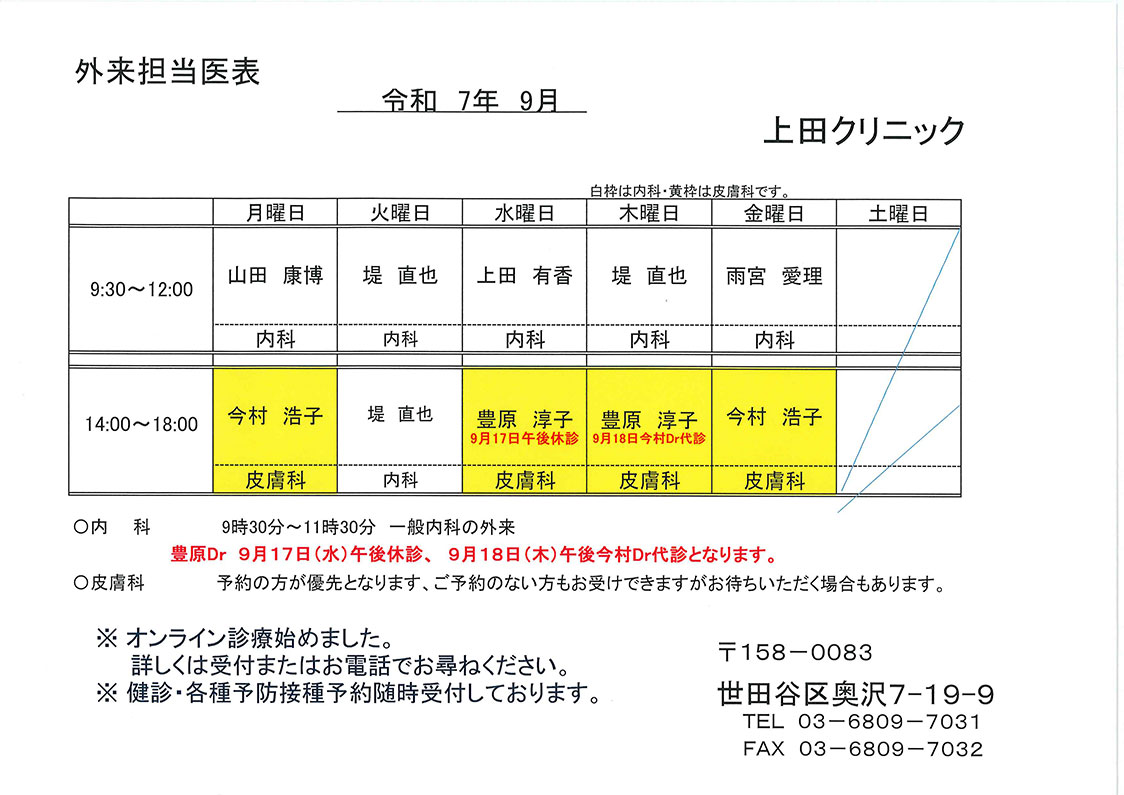 外来担当医表

令和 7年 9月

上田クリニック

白枠は内科・黄枠は皮膚科です。

| | 月曜日 | 火曜日 | 水曜日 | 木曜日 | 金曜日 | 土曜日 |
|---|---|---|---|---|---|---|
| 9:30～12:00 | 山田 康博 | 堤 直也 | 上田 有香 | 堤 直也 | 雨宮 愛理 | |
| | 内科 | 内科 | 内科 | 内科 | 内科 | |
| 14:00～18:00 | 今村 浩子 | 堤 直也 | 豊原 淳子 9月17日午後休診 | 豊原 淳子 9月18日今村Dr代診 | 今村 浩子 | |
| | 皮膚科 | 内科 | 皮膚科 | 皮膚科 | 皮膚科 | |

○内 科 9時30分～11時30分 一般内科の外来

豊原Dr 9月17日（水）午後休診、 9月18日（木）午後今村Dr代診となります。

○皮膚科 予約の方が優先となります、ご予約のない方もお受けできますがお待ちいただく場合もあります。

※ オンライン診療始めました。
詳しくは受付またはお電話でお尋ねください。
※ 健診・各種予防接種予約随時受付しております。

〒158－0083
世田谷区奥沢7-19-9
TEL 03－6809－7031
FAX 03－6809－7032